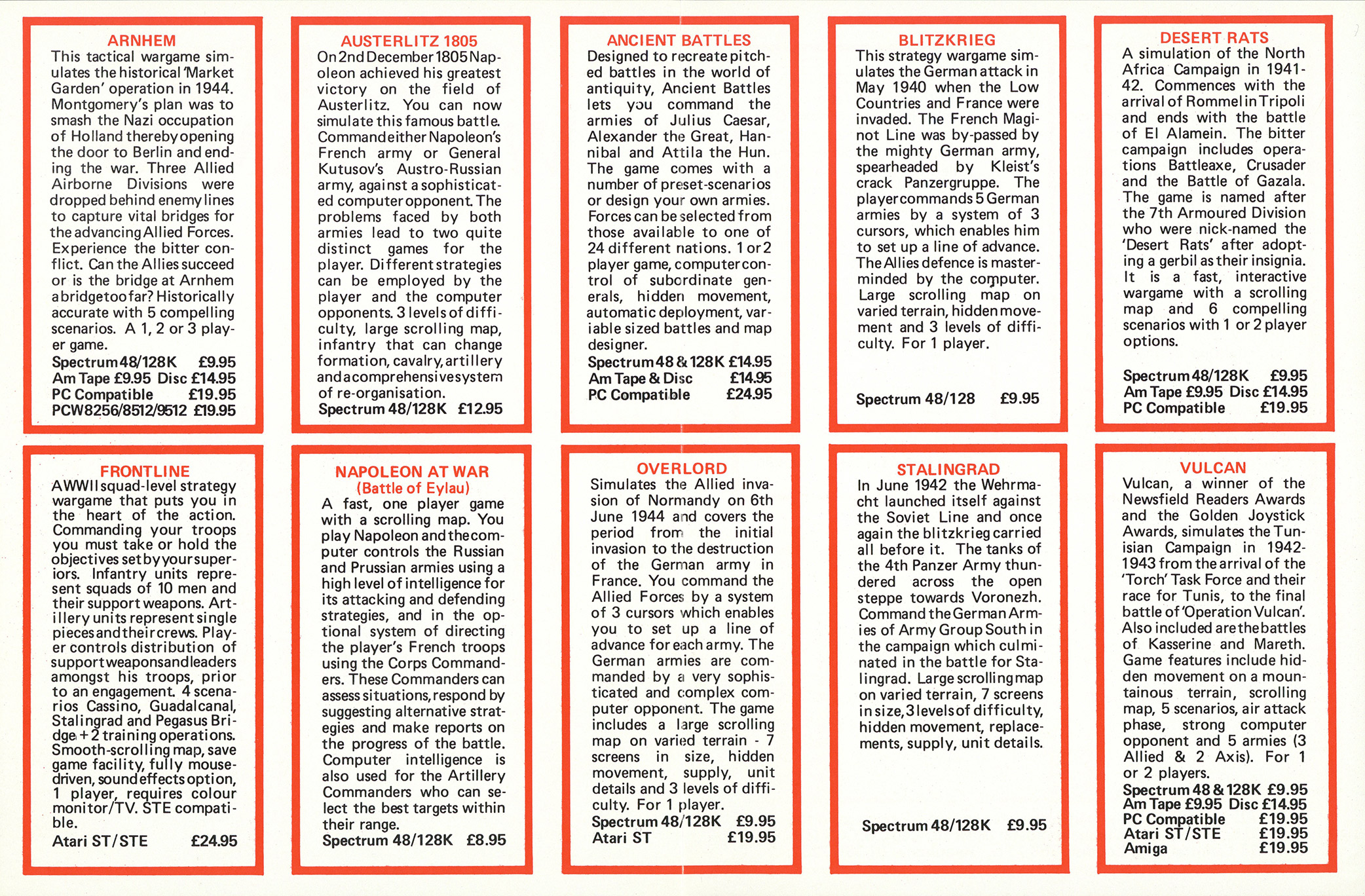 ARNHEM
This tactical wargame simulates the historical 'Market Garden' operation in 1944. Montgomery's plan was to smash the Nazi occupation of Holland thereby opening the door to Berlin and ending the war. Three Allied Airborne Divisions were dropped behind enemy lines to capture vital bridges for the advancing Allied Forces. Experience the bitter conflict. Can the Allies succeed or is the bridge at Arnhem a bridge too far? Historically accurate with 5 compelling scenarios. A 1, 2 or 3 player game.
Spectrum 48/128K £9.95
Am Tape £9.95 Disc £14.95
PC Compatible £19.95
PCW8256/8512/9512 £19.95

AUSTERLITZ 1805
On 2nd December 1805 Napoleon achieved his greatest victory on the field of Austerlitz. You can now simulate this famous battle. Command either Napoleon's French army or General Kutusov's Austro-Russian army, against a sophisticated computer opponent. The problems faced by both armies lead to two quite distinct games for the player. Different strategies can be employed by the player and the computer opponents. 3 levels of difficulty, large scrolling map, infantry that can change formation, cavalry, artillery and a comprehensive system of re-organisation.
Spectrum 48/128K £12.95

ANCIENT BATTLES
Designed to recreate pitched battles in the world of antiquity, Ancient Battles lets you command the armies of Julius Caesar, Alexander the Great, Hannibal and Attila the Hun. The game comes with a number of preset-scenarios or design your own armies. Forces can be selected from those available to one of 24 different nations. 1 or 2 player game, computer control of subordinate generals, hidden movement, automatic deployment, variable sized battles and map designer.
Spectrum 48 & 128K £14.95
Am Tape & Disc £14.95
PC Compatible £24.95

BLITZKRIEG
This strategy wargame simulates the German attack in May 1940 when the Low Countries and France were invaded. The French Maginot Line was by-passed by the mighty German army, spearheaded by Kleist's crack Panzergruppe. The player commands 5 German armies by a system of 3 cursors, which enables him to set up a line of advance. The Allies defence is masterminded by the computer. Large scrolling map on varied terrain, hidden movement and 3 levels of difficulty. For 1 player.
Spectrum 48/128 £9.95

DESERT RATS
A simulation of the North Africa Campaign in 1941-42. Commences with the arrival of Rommel in Tripoli and ends with the battle of El Alamein. The bitter campaign includes operations Battleaxe, Crusader and the Battle of Gazala. The game is named after the 7th Armoured Division who were nick-named the 'Desert Rats' after adopting a gerbil as their insignia. It is a fast, interactive wargame with a scrolling map and 6 compelling scenarios with 1 or 2 player options.
Spectrum 48/128K £9.95
Am Tape £9.95 Disc £14.95
PC Compatible £19.95

FRONTLINE
A WWII squad-level strategy wargame that puts you in the heart of the action. Commanding your troops you must take or hold the objectives set by your superiors. Infantry units represent squads of 10 men and their support weapons. Artillery units represent single pieces and their crews. Player controls distribution of support weapons and leaders amongst his troops, prior to an engagement. 4 scenarios Cassino, Guadalcanal, Stalingrad and Pegasus Bridge + 2 training operations. Smooth-scrolling map, save game facility, fully mouse-driven, sound effects option, 1 player, requires colour monitor/TV. STE compatible.
Atari ST/STE £24.95

NAPOLEON AT WAR
(Battle of Eylau)
A fast, one player game with a scrolling map. You play Napoleon and the computer controls the Russian and Prussian armies using a high level of intelligence for its attacking and defending strategies, and in the optional system of directing the player's French troops using the Corps Commanders. These Commanders can assess situations, respond by suggesting alternative strategies and make reports on the progress of the battle. Computer intelligence is also used for the Artillery Commanders who can select the best targets within their range.
Spectrum 48/128K £8.95

OVERLORD
Simulates the Allied invasion of Normandy on 6th June 1944 and covers the period from the initial invasion to the destruction of the German army in France. You command the Allied Forces by a system of 3 cursors which enables you to set up a line of advance for each army. The German armies are commanded by a very sophisticated and complex computer opponent. The game includes a large scrolling map on varied terrain - 7 screens in size, hidden movement, supply, unit details and 3 levels of difficulty. For 1 player.
Spectrum 48/128K £9.95
Atari ST £19.95

STALINGRAD
In June 1942 the Wehrmacht launched itself against the Soviet Line and once again the blitzkrieg carried all before it. The tanks of the 4th Panzer Army thundered across the open steppe towards Voronezh. Command the German Armies of Army Group South in the campaign which culminated in the battle for Stalingrad. Large scrolling map on varied terrain, 7 screens in size, 3 levels of difficulty, hidden movement, replacements, supply, unit details.
Spectrum 48/128K £9.95

VULCAN
Vulcan, a winner of the Newsfield Readers Awards and the Golden Joystick Awards, simulates the Tunisian Campaign in 1942-1943 from the arrival of the 'Torch' Task Force and their race for Tunis, to the final battle of 'Operation Vulcan'. Also included are the battles of Kasserine and Mareth. Game features include hidden movement on a mountainous terrain, scrolling map, 5 scenarios, air attack phase, strong computer opponent and 5 armies (3 Allied & 2 Axis). For 1 or 2 players.
Spectrum 48 & 128K £9.95
Am Tape £9.95 Disc £14.95
PC Compatible £19.95
Atari ST/STE £19.95
Amiga £19.95